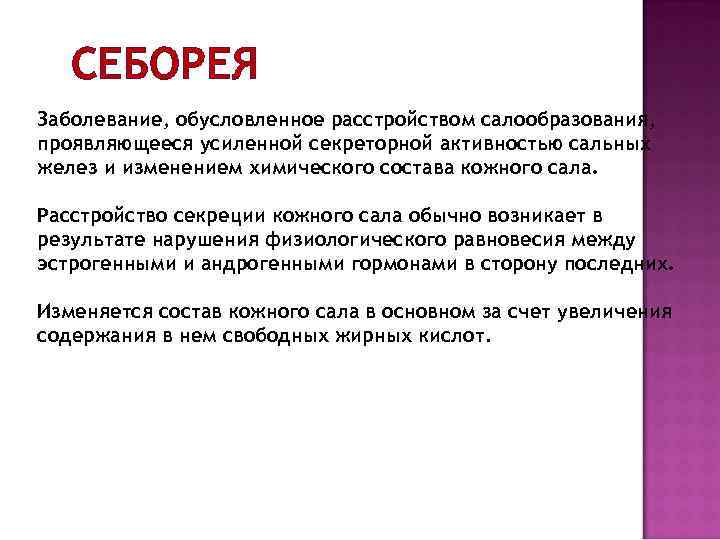 СЕБОРЕЯ

Заболевание, обусловленное расстройством салообразования, проявляющееся усиленной секреторной активностью сальных желез и изменением химического состава кожного сала.

Расстройство секреции кожного сала обычно возникает в результате нарушения физиологического равновесия между эстрогенными и андрогенными гормонами в сторону последних.

Изменяется состав кожного сала в основном за счет увеличения содержания в нем свободных жирных кислот.